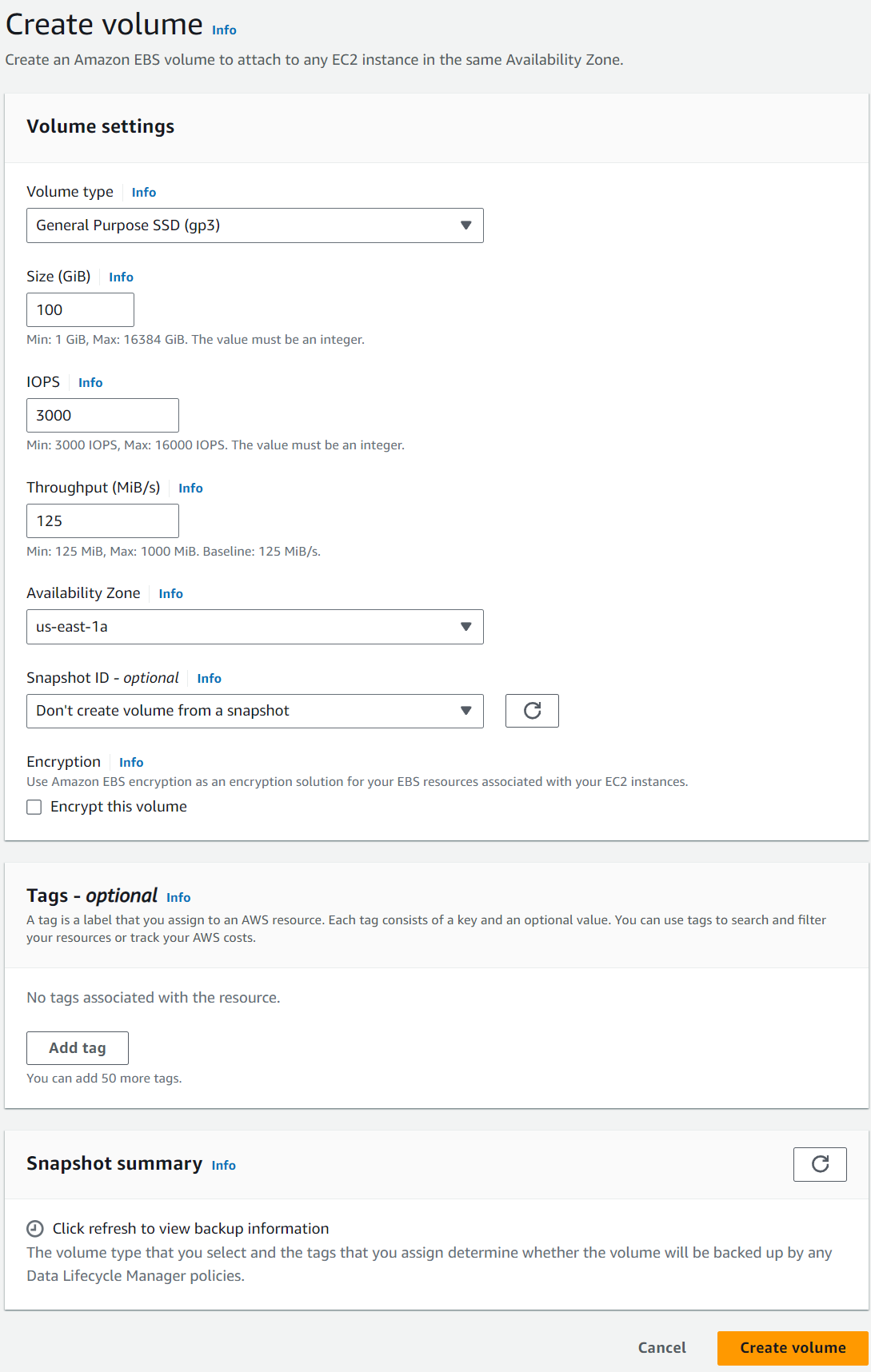 Create volume Info

Create an Amazon EBS volume to attach to any EC2 instance in the same Availability Zone.

Volume settings

Volume type Info

General Purpose SSD (gp3)

Size (GiB) Info

100

Min: 1 GiB, Max: 16384 GiB. The value must be an integer.

IOPS Info

3000

Min: 3000 IOPS, Max: 16000 IOPS. The value must be an integer.

Throughput (MiB/s) Info

125

Min: 125 MiB, Max: 1000 MiB. Baseline: 125 MiB/s.

Availability Zone Info

us-east-1a

Snapshot ID - optional Info

Don't create volume from a snapshot

Encryption Info

Use Amazon EBS encryption as an encryption solution for your EBS resources associated with your EC2 instances.

Encrypt this volume

Tags - optional Info

A tag is a label that you assign to an AWS resource. Each tag consists of a key and an optional value. You can use tags to search and filter your resources or track your AWS costs.

No tags associated with the resource.

Add tag

You can add 50 more tags.

Snapshot summary Info

Click refresh to view backup information

The volume type that you select and the tags that you assign determine whether the volume will be backed up by any Data Lifecycle Manager policies.

Cancel

Create volume